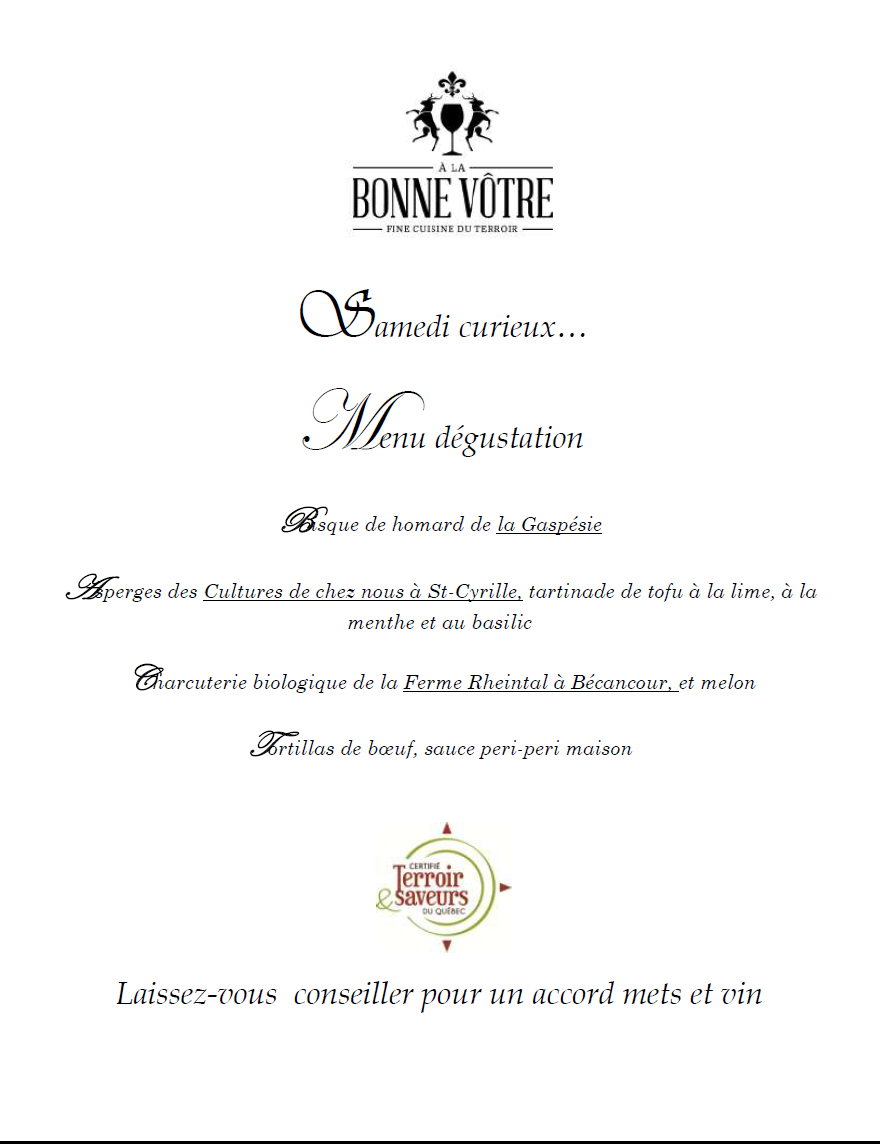 À LA
BONNE VÔTRE
FINE CUISINE DU TERROIR

Samedi curieux…

Menu dégustation

Bisque de homard de la Gaspésie

Asperges des Cultures de chez nous à St-Cyrille, tartinade de tofu à la lime, à la menthe et au basilic

Charcuterie biologique de la Ferme Rheintal à Bécancour, et melon

Tortillas de bœuf, sauce peri-peri maison

CERTIFIÉ
Terroir & saveurs
DU QUÉBEC

Laissez-vous  conseiller pour un accord mets et vin